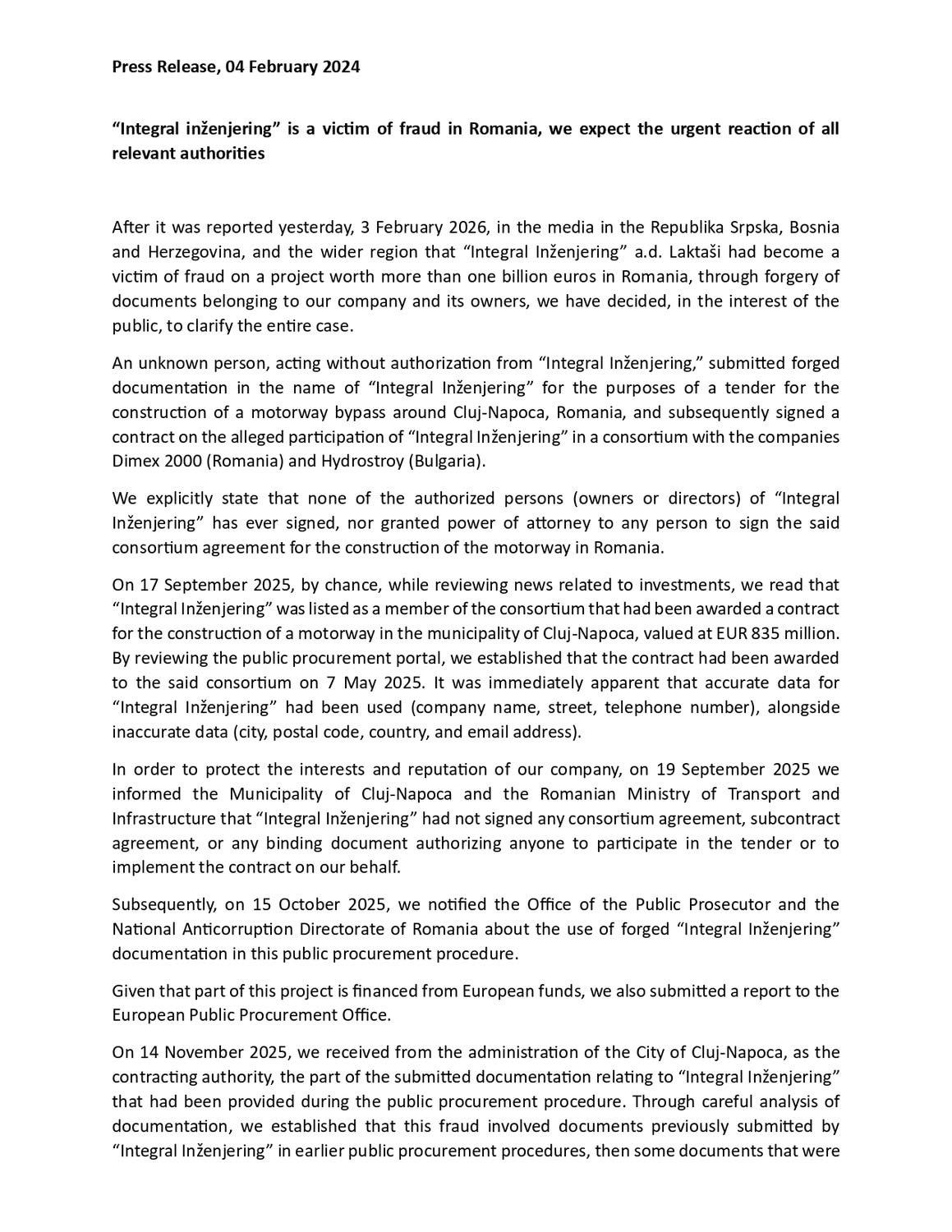 **Press Release, 04 February 2024**

**“Integral inženjering” is a victim of fraud in Romania, we expect the urgent reaction of all relevant authorities**

After it was reported yesterday, 3 February 2026, in the media in the Republika Srpska, Bosnia and Herzegovina, and the wider region that “Integral Inženjering” a.d. Laktaši had become a victim of fraud on a project worth more than one billion euros in Romania, through forgery of documents belonging to our company and its owners, we have decided, in the interest of the public, to clarify the entire case.

An unknown person, acting without authorization from “Integral Inženjering,” submitted forged documentation in the name of “Integral Inženjering” for the purposes of a tender for the construction of a motorway bypass around Cluj-Napoca, Romania, and subsequently signed a contract on the alleged participation of “Integral Inženjering” in a consortium with the companies Dimex 2000 (Romania) and Hydrostroy (Bulgaria).

We explicitly state that none of the authorized persons (owners or directors) of “Integral Inženjering” has ever signed, nor granted power of attorney to any person to sign the said consortium agreement for the construction of the motorway in Romania.

On 17 September 2025, by chance, while reviewing news related to investments, we read that “Integral Inženjering” was listed as a member of the consortium that had been awarded a contract for the construction of a motorway in the municipality of Cluj-Napoca, valued at EUR 835 million. By reviewing the public procurement portal, we established that the contract had been awarded to the said consortium on 7 May 2025. It was immediately apparent that accurate data for “Integral Inženjering” had been used (company name, street, telephone number), alongside inaccurate data (city, postal code, country, and email address).

In order to protect the interests and reputation of our company, on 19 September 2025 we informed the Municipality of Cluj-Napoca and the Romanian Ministry of Transport and Infrastructure that “Integral Inženjering” had not signed any consortium agreement, subcontract agreement, or any binding document authorizing anyone to participate in the tender or to implement the contract on our behalf.

Subsequently, on 15 October 2025, we notified the Office of the Public Prosecutor and the National Anticorruption Directorate of Romania about the use of forged “Integral Inženjering” documentation in this public procurement procedure.

Given that part of this project is financed from European funds, we also submitted a report to the European Public Procurement Office.

On 14 November 2025, we received from the administration of the City of Cluj-Napoca, as the contracting authority, the part of the submitted documentation relating to “Integral Inženjering” that had been provided during the public procurement procedure. Through careful analysis of documentation, we established that this fraud involved documents previously submitted by “Integral Inženjering” in earlier public procurement procedures, then some documents that were